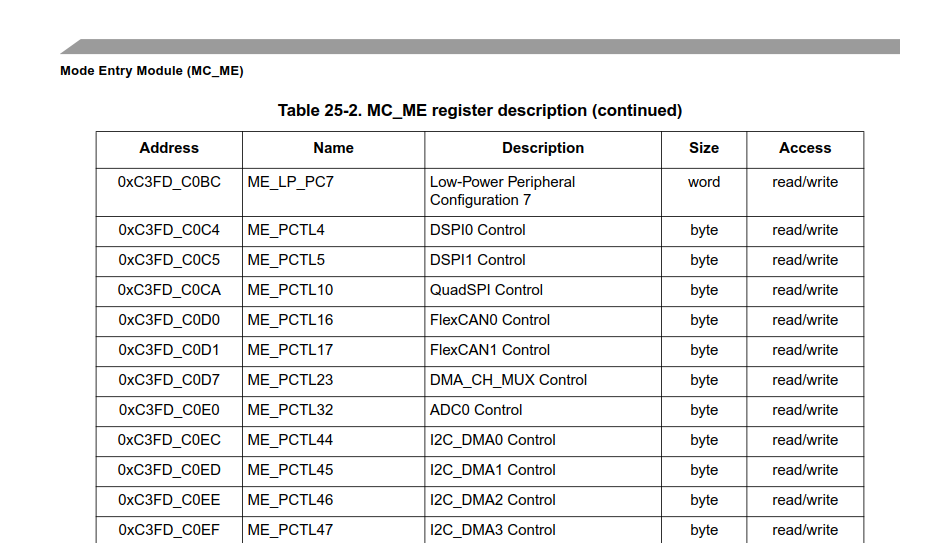 Mode Entry Module (MC_ME)

Table 25-2. MC_ME register description (continued)

| Address | Name | Description | Size | Access |
|---|---|---|---|---|
| 0xC3FD_C0BC | ME_LP_PC7 | Low-Power Peripheral Configuration 7 | word | read/write |
| 0xC3FD_C0C4 | ME_PCTL4 | DSPI0 Control | byte | read/write |
| 0xC3FD_C0C5 | ME_PCTL5 | DSPI1 Control | byte | read/write |
| 0xC3FD_C0CA | ME_PCTL10 | QuadSPI Control | byte | read/write |
| 0xC3FD_C0D0 | ME_PCTL16 | FlexCAN0 Control | byte | read/write |
| 0xC3FD_C0D1 | ME_PCTL17 | FlexCAN1 Control | byte | read/write |
| 0xC3FD_C0D7 | ME_PCTL23 | DMA_CH_MUX Control | byte | read/write |
| 0xC3FD_C0E0 | ME_PCTL32 | ADC0 Control | byte | read/write |
| 0xC3FD_C0EC | ME_PCTL44 | I2C_DMA0 Control | byte | read/write |
| 0xC3FD_C0ED | ME_PCTL45 | I2C_DMA1 Control | byte | read/write |
| 0xC3FD_C0EE | ME_PCTL46 | I2C_DMA2 Control | byte | read/write |
| 0xC3FD_C0EF | ME_PCTL47 | I2C_DMA3 Control | byte | read/write |